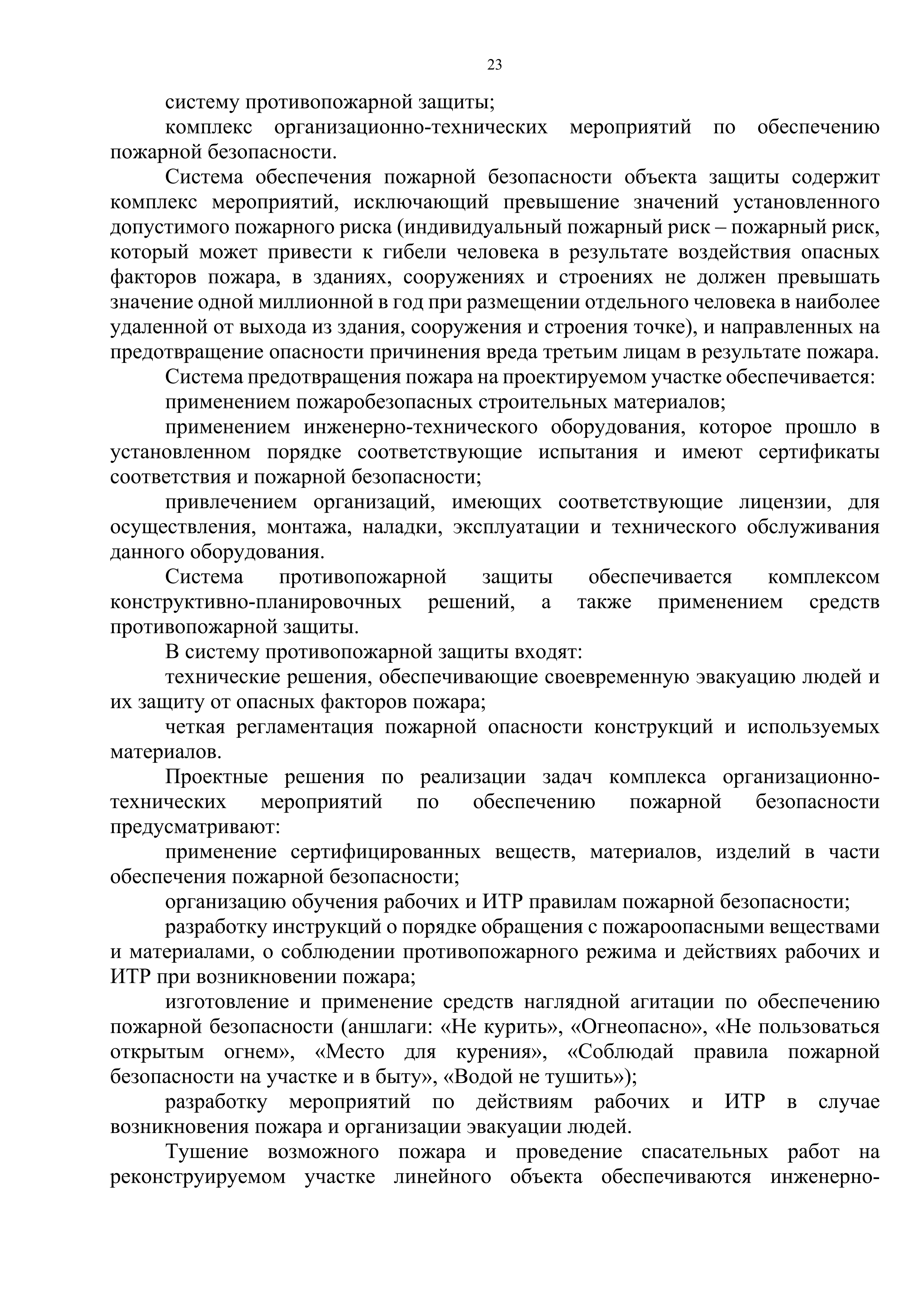 23

систему противопожарной защиты;

комплекс организационно-технических мероприятий по обеспечению пожарной безопасности.

Система обеспечения пожарной безопасности объекта защиты содержит комплекс мероприятий, исключающий превышение значений установленного допустимого пожарного риска (индивидуальный пожарный риск – пожарный риск, который может привести к гибели человека в результате воздействия опасных факторов пожара, в зданиях, сооружениях и строениях не должен превышать значение одной миллионной в год при размещении отдельного человека в наиболее удаленной от выхода из здания, сооружения и строения точке), и направленных на предотвращение опасности причинения вреда третьим лицам в результате пожара.

Система предотвращения пожара на проектируемом участке обеспечивается:

применением пожаробезопасных строительных материалов;

применением инженерно-технического оборудования, которое прошло в установленном порядке соответствующие испытания и имеют сертификаты соответствия и пожарной безопасности;

привлечением организаций, имеющих соответствующие лицензии, для осуществления, монтажа, наладки, эксплуатации и технического обслуживания данного оборудования.

Система противопожарной защиты обеспечивается комплексом конструктивно-планировочных решений, а также применением средств противопожарной защиты.

В систему противопожарной защиты входят:

технические решения, обеспечивающие своевременную эвакуацию людей и их защиту от опасных факторов пожара;

четкая регламентация пожарной опасности конструкций и используемых материалов.

Проектные решения по реализации задач комплекса организационно-технических мероприятий по обеспечению пожарной безопасности предусматривают:

применение сертифицированных веществ, материалов, изделий в части обеспечения пожарной безопасности;

организацию обучения рабочих и ИТР правилам пожарной безопасности;

разработку инструкций о порядке обращения с пожароопасными веществами и материалами, о соблюдении противопожарного режима и действиях рабочих и ИТР при возникновении пожара;

изготовление и применение средств наглядной агитации по обеспечению пожарной безопасности (аншлаги: «Не курить», «Огнеопасно», «Не пользоваться открытым огнем», «Место для курения», «Соблюдай правила пожарной безопасности на участке и в быту», «Водой не тушить»);

разработку мероприятий по действиям рабочих и ИТР в случае возникновения пожара и организации эвакуации людей.

Тушение возможного пожара и проведение спасательных работ на реконструируемом участке линейного объекта обеспечиваются инженерно-